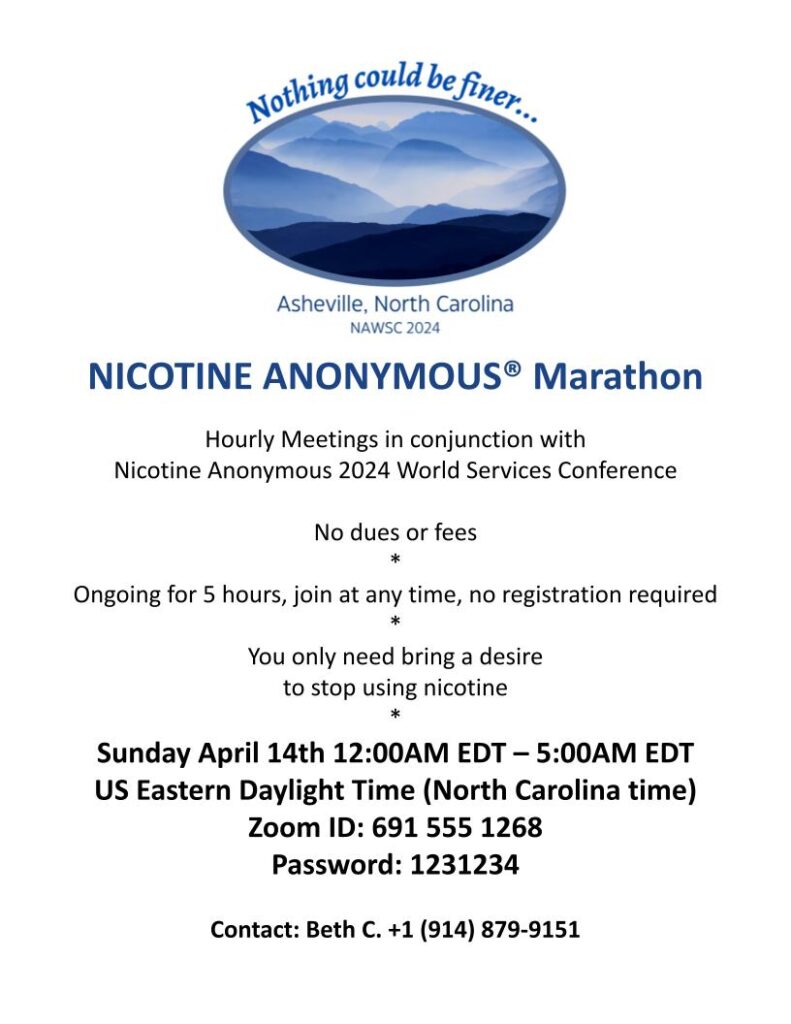 Nothing could be finer...

Asheville, North Carolina
NAWSC 2024

NICOTINE ANONYMOUS® Marathon

Hourly Meetings in conjunction with
Nicotine Anonymous 2024 World Services Conference

No dues or fees
*
Ongoing for 5 hours, join at any time, no registration required
*
You only need bring a desire
to stop using nicotine
*

Sunday April 14th 12:00AM EDT – 5:00AM EDT
US Eastern Daylight Time (North Carolina time)
Zoom ID: 691 555 1268
Password: 1231234

Contact: Beth C. +1 (914) 879-9151